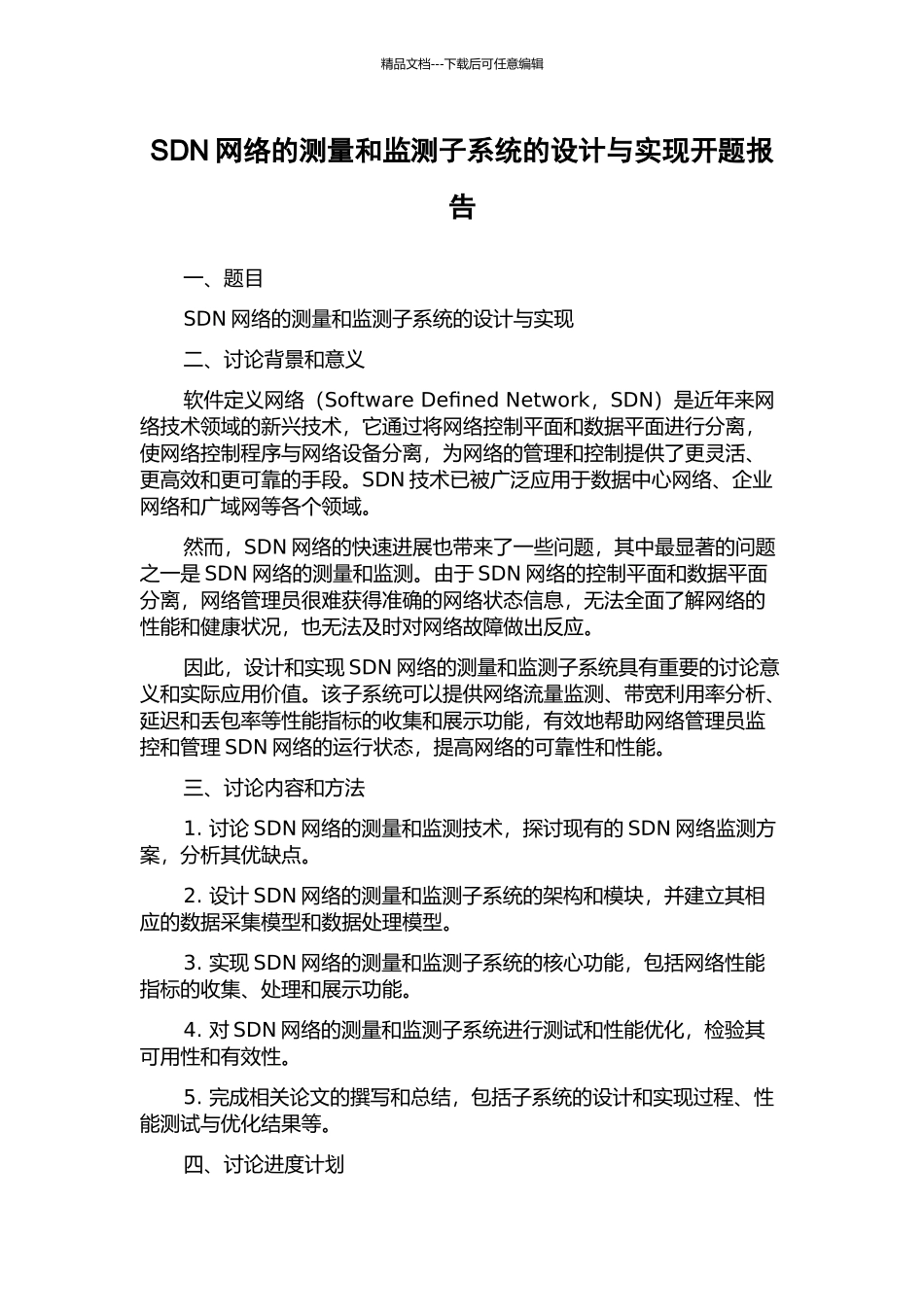 精品文档---下载后可任意编辑

SDN 网络的测量和监测子系统的设计与实现开题报告

一、题目

SDN 网络的测量和监测子系统的设计与实现

二、讨论背景和意义

软件定义网络（Software Defined Network，SDN）是近年来网络技术领域的新兴技术，它通过将网络控制平面和数据平面进行分离，使网络控制程序与网络设备分离，为网络的管理和控制提供了更灵活、更高效和更可靠的手段。SDN 技术已被广泛应用于数据中心网络、企业网络和广域网等各个领域。

然而，SDN 网络的快速进展也带来了一些问题，其中最显著的问题之一是 SDN 网络的测量和监测。由于 SDN 网络的控制平面和数据平面分离，网络管理员很难获得准确的网络状态信息，无法全面了解网络的性能和健康状况，也无法及时对网络故障做出反应。

因此，设计和实现 SDN 网络的测量和监测子系统具有重要的讨论意义和实际应用价值。该子系统可以提供网络流量监测、带宽利用率分析、延迟和丢包率等性能指标的收集和展示功能，有效地帮助网络管理员监控和管理 SDN 网络的运行状态，提高网络的可靠性和性能。

三、讨论内容和方法

1. 讨论 SDN 网络的测量和监测技术，探讨现有的 SDN 网络监测方案，分析其优缺点。

2. 设计 SDN 网络的测量和监测子系统的架构和模块，并建立其相应的数据采集模型和数据处理模型。

3. 实现 SDN 网络的测量和监测子系统的核心功能，包括网络性能指标的收集、处理和展示功能。

4. 对 SDN 网络的测量和监测子系统进行测试和性能优化，检验其可用性和有效性。

5. 完成相关论文的撰写和总结，包括子系统的设计和实现过程、性能测试与优化结果等。

四、讨论进度计划